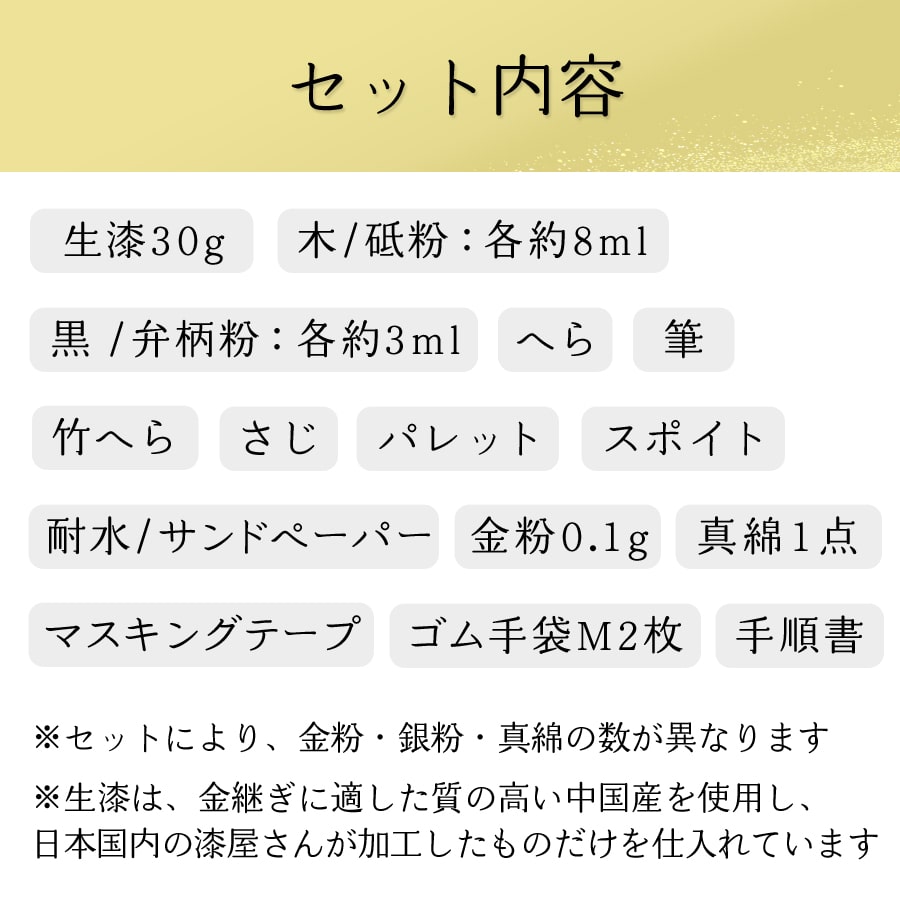 セット内容

生漆30g

木/砥粉：各約8ml

黒 /弁柄粉：各約3ml

へら

筆

竹へら

さじ

パレット

スポイト

耐水/サンドペーパー

金粉0.1g

真綿1点

マスキングテープ

ゴム手袋M2枚

手順書

※セットにより、金粉・銀粉・真綿の数が異なります

※生漆は、金継ぎに適した質の高い中国産を使用し、日本国内の漆屋さんが加工したものだけを仕入れています